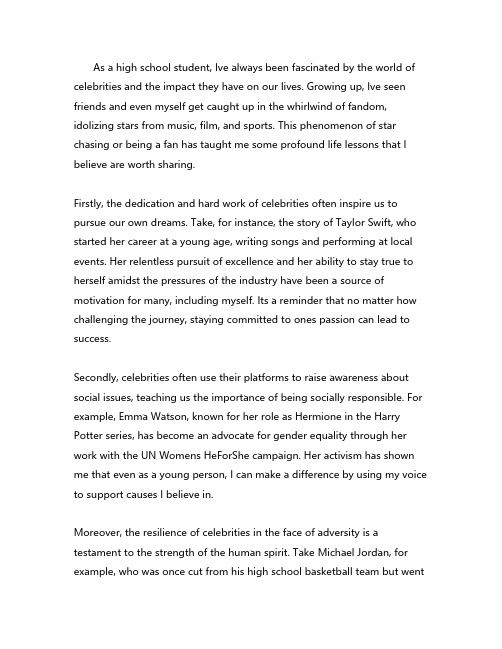 As a high school student, Ive always been fascinated by the world of celebrities and the impact they have on our lives. Growing up, Ive seen friends and even myself get caught up in the whirlwind of fandom, idolizing stars from music, film, and sports. This phenomenon of star chasing or being a fan has taught me some profound life lessons that I believe are worth sharing.

Firstly, the dedication and hard work of celebrities often inspire us to pursue our own dreams. Take, for instance, the story of Taylor Swift, who started her career at a young age, writing songs and performing at local events. Her relentless pursuit of excellence and her ability to stay true to herself amidst the pressures of the industry have been a source of motivation for many, including myself. Its a reminder that no matter how challenging the journey, staying committed to ones passion can lead to success.

Secondly, celebrities often use their platforms to raise awareness about social issues, teaching us the importance of being socially responsible. For example, Emma Watson, known for her role as Hermione in the Harry Potter series, has become an advocate for gender equality through her work with the UN Womens HeForShe campaign. Her activism has shown me that even as a young person, I can make a difference by using my voice to support causes I believe in.

Moreover, the resilience of celebrities in the face of adversity is a testament to the strength of the human spirit. Take Michael Jordan, for example, who was once cut from his high school basketball team but went